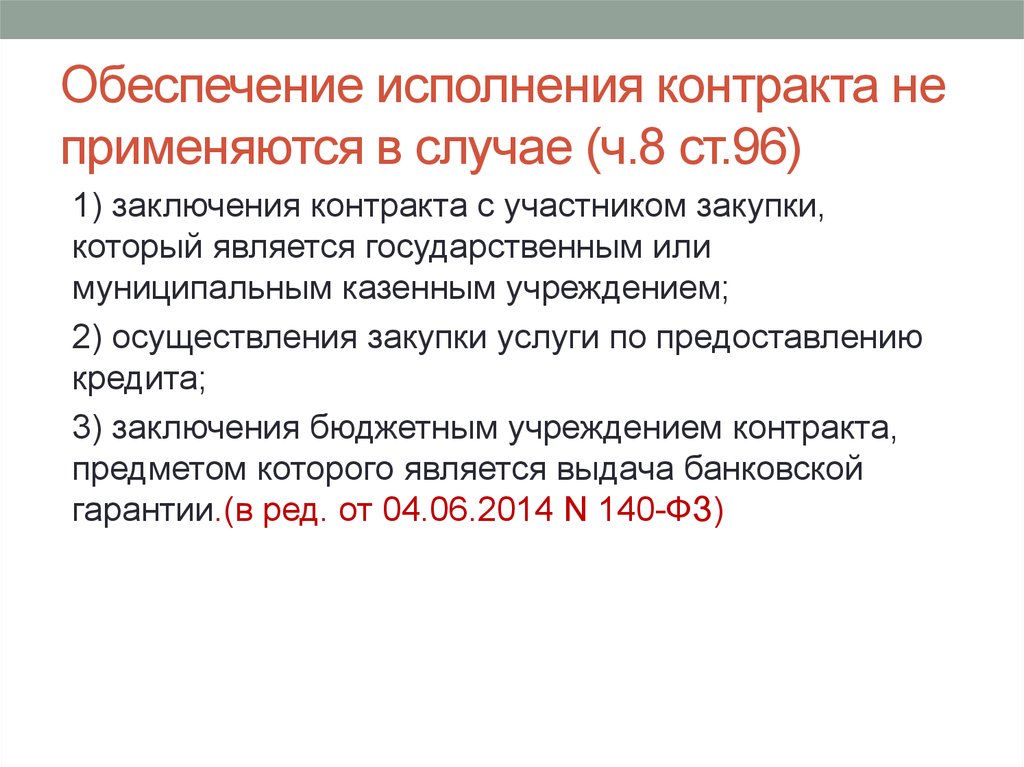 Обеспечение исполнения контракта не применяются в случае (ч.8 ст.96)

1) заключения контракта с участником закупки, который является государственным или муниципальным казенным учреждением;

2) осуществления закупки услуги по предоставлению кредита;

3) заключения бюджетным учреждением контракта, предметом которого является выдача банковской гарантии.(в ред. от 04.06.2014 N 140-ФЗ)